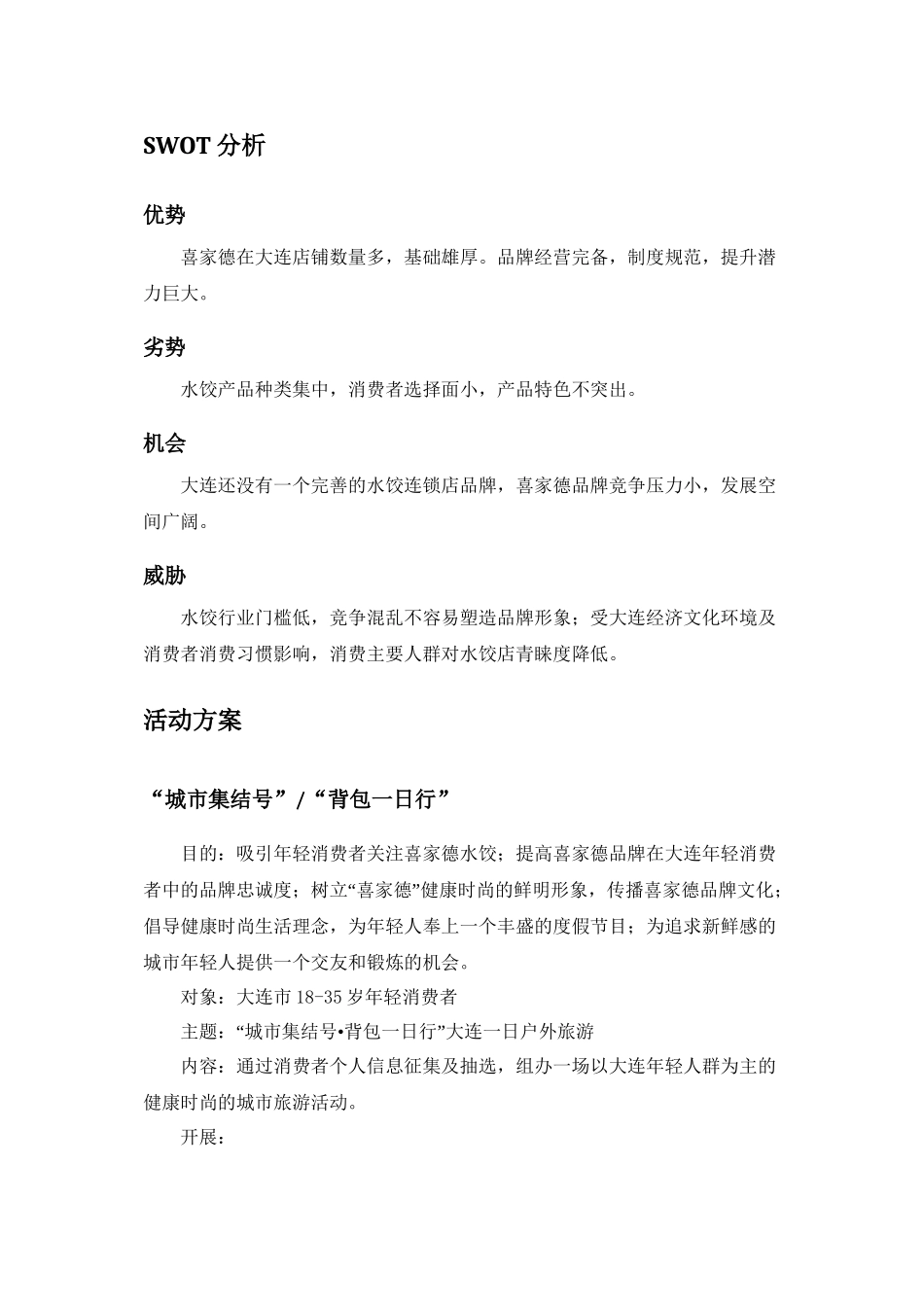 SWOT 分析

优势

喜家德在大连店铺数量多，基础雄厚。品牌经营完备，制度规范，提升潜力巨大。

劣势

水饺产品种类集中，消费者选择面小，产品特色不突出。

机会

大连还没有一个完善的水饺连锁店品牌，喜家德品牌竞争压力小，发展空间广阔。

威胁

水饺行业门槛低，竞争混乱不容易塑造品牌形象；受大连经济文化环境及消费者消费习惯影响，消费主要人群对水饺店青睐度降低。

活动方案

“城市集结号”/“背包一日行”

目的：吸引年轻消费者关注喜家德水饺；提高喜家德品牌在大连年轻消费者中的品牌忠诚度；树立“喜家德”健康时尚的鲜明形象，传播喜家德品牌文化；倡导健康时尚生活理念，为年轻人奉上一个丰盛的度假节目；为追求新鲜感的城市年轻人提供一个交友和锻炼的机会。

对象：大连市 18-35 岁年轻消费者

主题：“城市集结号•背包一日行”大连一日户外旅游

内容：通过消费者个人信息征集及抽选，组办一场以大连年轻人群为主的健康时尚的城市旅游活动。

开展：